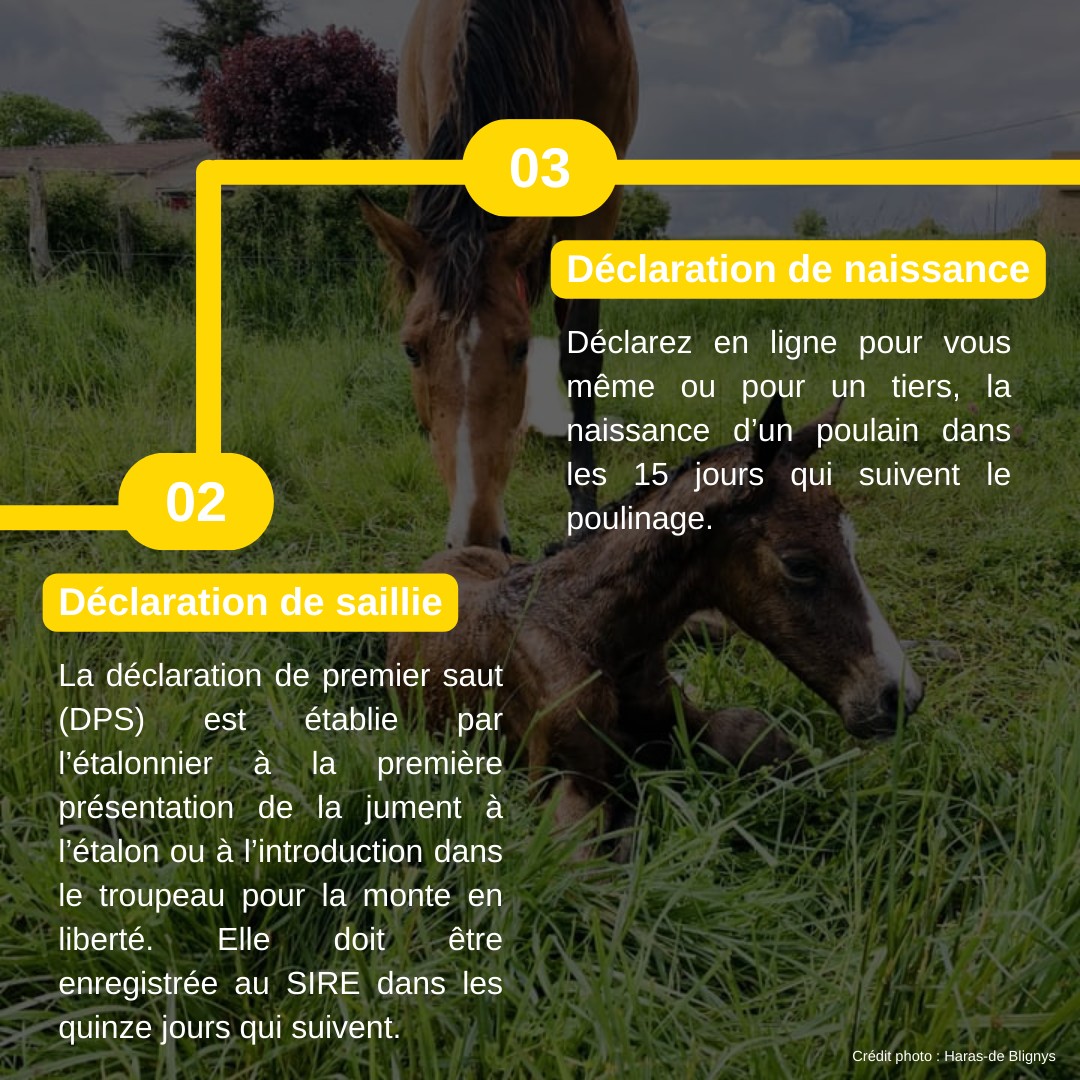 03

Déclaration de naissance

Déclarez en ligne pour vous même ou pour un tiers, la naissance d'un poulain dans les 15 jours qui suivent le poulinage.

02

Déclaration de saillie

La déclaration de premier saut (DPS) est établie par l'étalonnier à la première présentation de la jument à l'étalon ou à l'introduction dans le troupeau pour la monte en liberté. Elle doit être enregistrée au SIRE dans les quinze jours qui suivent.

Crédit photo : Haras-de Blignys